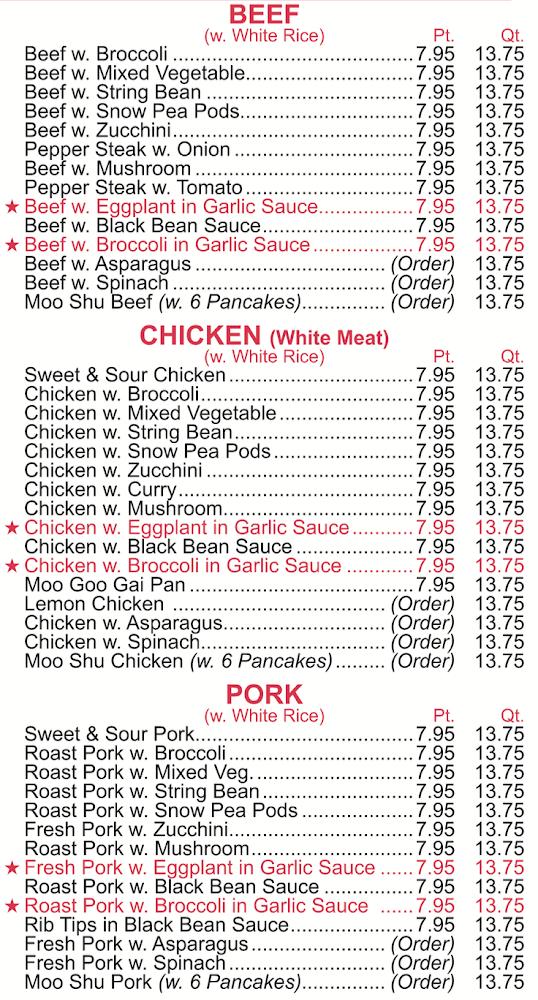 BEEF
(w. White Rice)

| | Pt. | Qt. |
|---|---|---|
| Beef w. Broccoli | 7.95 | 13.75 |
| Beef w. Mixed Vegetable | 7.95 | 13.75 |
| Beef w. String Bean | 7.95 | 13.75 |
| Beef w. Snow Pea Pods | 7.95 | 13.75 |
| Beef w. Zucchini | 7.95 | 13.75 |
| Pepper Steak w. Onion | 7.95 | 13.75 |
| Beef w. Mushroom | 7.95 | 13.75 |
| Pepper Steak w. Tomato | 7.95 | 13.75 |
| ★ Beef w. Eggplant in Garlic Sauce | 7.95 | 13.75 |
| Beef w. Black Bean Sauce | 7.95 | 13.75 |
| ★ Beef w. Broccoli in Garlic Sauce | 7.95 | 13.75 |
| Beef w. Asparagus | (Order) | 13.75 |
| Beef w. Spinach | (Order) | 13.75 |
| Moo Shu Beef (w. 6 Pancakes) | (Order) | 13.75 |

CHICKEN (White Meat)
(w. White Rice)

| | Pt. | Qt. |
|---|---|---|
| Sweet & Sour Chicken | 7.95 | 13.75 |
| Chicken w. Broccoli | 7.95 | 13.75 |
| Chicken w. Mixed Vegetable | 7.95 | 13.75 |
| Chicken w. String Bean | 7.95 | 13.75 |
| Chicken w. Snow Pea Pods | 7.95 | 13.75 |
| Chicken w. Zucchini | 7.95 | 13.75 |
| Chicken w. Curry | 7.95 | 13.75 |
| Chicken w. Mushroom | 7.95 | 13.75 |
| ★ Chicken w. Eggplant in Garlic Sauce | 7.95 | 13.75 |
| Chicken w. Black Bean Sauce | 7.95 | 13.75 |
| ★ Chicken w. Broccoli in Garlic Sauce | 7.95 | 13.75 |
| Moo Goo Gai Pan | 7.95 | 13.75 |
| Lemon Chicken | (Order) | 13.75 |
| Chicken w. Asparagus | (Order) | 13.75 |
| Chicken w. Spinach | (Order) | 13.75 |
| Moo Shu Chicken (w. 6 Pancakes) | (Order) | 13.75 |

PORK
(w. White Rice)

| | Pt. | Qt. |
|---|---|---|
| Sweet & Sour Pork | 7.95 | 13.75 |
| Roast Pork w. Broccoli | 7.95 | 13.75 |
| Roast Pork w. Mixed Veg. | 7.95 | 13.75 |
| Roast Pork w. String Bean | 7.95 | 13.75 |
| Roast Pork w. Snow Pea Pods | 7.95 | 13.75 |
| Fresh Pork w. Zucchini | 7.95 | 13.75 |
| Roast Pork w. Mushroom | 7.95 | 13.75 |
| ★ Fresh Pork w. Eggplant in Garlic Sauce | 7.95 | 13.75 |
| Roast Pork w. Black Bean Sauce | 7.95 | 13.75 |
| ★ Roast Pork w. Broccoli in Garlic Sauce | 7.95 | 13.75 |
| Rib Tips in Black Bean Sauce | 7.95 | 13.75 |
| Fresh Pork w. Asparagus | (Order) | 13.75 |
| Fresh Pork w. Spinach | (Order) | 13.75 |
| Moo Shu Pork (w. 6 Pancakes) | (Order) | 13.75 |